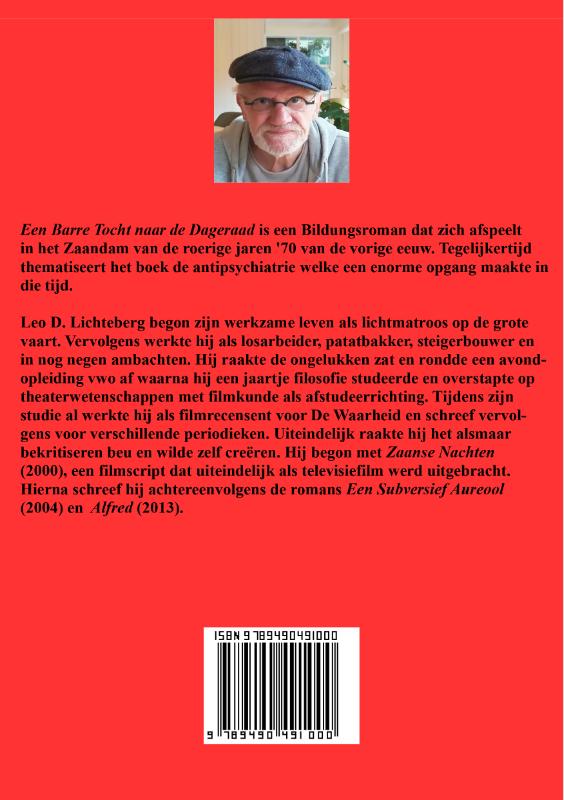 Een Barre Tocht naar de Dageraad is een Bildungsroman dat zich afspeelt in het Zaandam van de roerige jaren '70 van de vorige eeuw. Tegelijkertijd thematiseert het boek de antipsychiatrie welke een enorme opgang maakte in die tijd.

Leo D. Lichteberg begon zijn werkzame leven als lichtmatroos op de grote vaart. Vervolgens werkte hij als losarbeider, patatbakker, steigerbouwer en in nog negen ambachten. Hij raakte de ongelukken zat en rondde een avondopleiding vwo af waarna hij een jaartje filosofie studeerde en overstapte op theaterwetenschappen met filmkunde als afstudeerrichting. Tijdens zijn studie al werkte hij als filmrecensent voor De Waarheid en schreef vervolgens voor verschillende periodieken. Uiteindelijk raakte hij het alsmaar bekritiseren beu en wilde zelf creëren. Hij begon met Zaanse Nachten (2000), een filmscript dat uiteindelijk als televisiefilm werd uitgebracht. Hierna schreef hij achtereenvolgens de romans Een Subversief Aureool (2004) en Alfred (2013).

ISBN 9789490491000

9 789490 491000